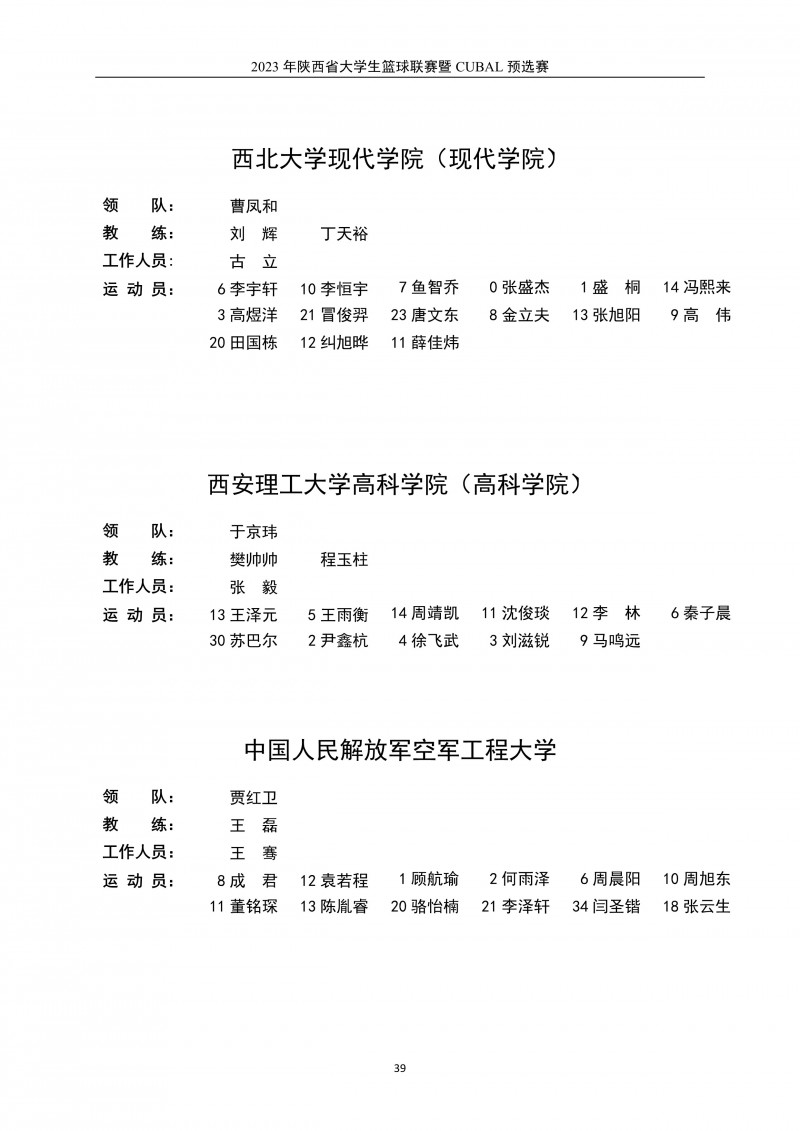 2023 年陕西省大学生篮球联赛暨 CUBAL 预选赛

西北大学现代学院（现代学院）

领　队：　曹凤和

教　练：　刘　辉　　丁天裕

工作人员：　古　立

运 动 员：　6 李宇轩　10 李恒宇　7 鱼智乔　0 张盛杰　1 盛　桐　14 冯熙来
3 高煜洋　21 冒俊羿　23 唐文东　8 金立夫　13 张旭阳　9 高　伟
20 田国栋　12 纠旭晔　11 薛佳炜

西安理工大学高科学院（高科学院）

领　队：　于京玮

教　练：　樊帅帅　　程玉柱

工作人员：　张　毅

运 动 员：　13 王泽元　5 王雨衡　14 周靖凯　11 沈俊琰　12 李　林　6 秦子晨
30 苏巴尔　2 尹鑫杭　4 徐飞武　3 刘滋锐　9 马鸣远

中国人民解放军空军工程大学

领　队：　贾红卫

教　练：　王　磊

工作人员：　王　骞

运 动 员：　8 成　君　12 袁若程　1 顾航瑜　2 何雨泽　6 周晨阳　10 周旭东
11 董铭琛　13 陈胤睿　20 骆怡楠　21 李泽轩　34 闫圣锴　18 张云生

39